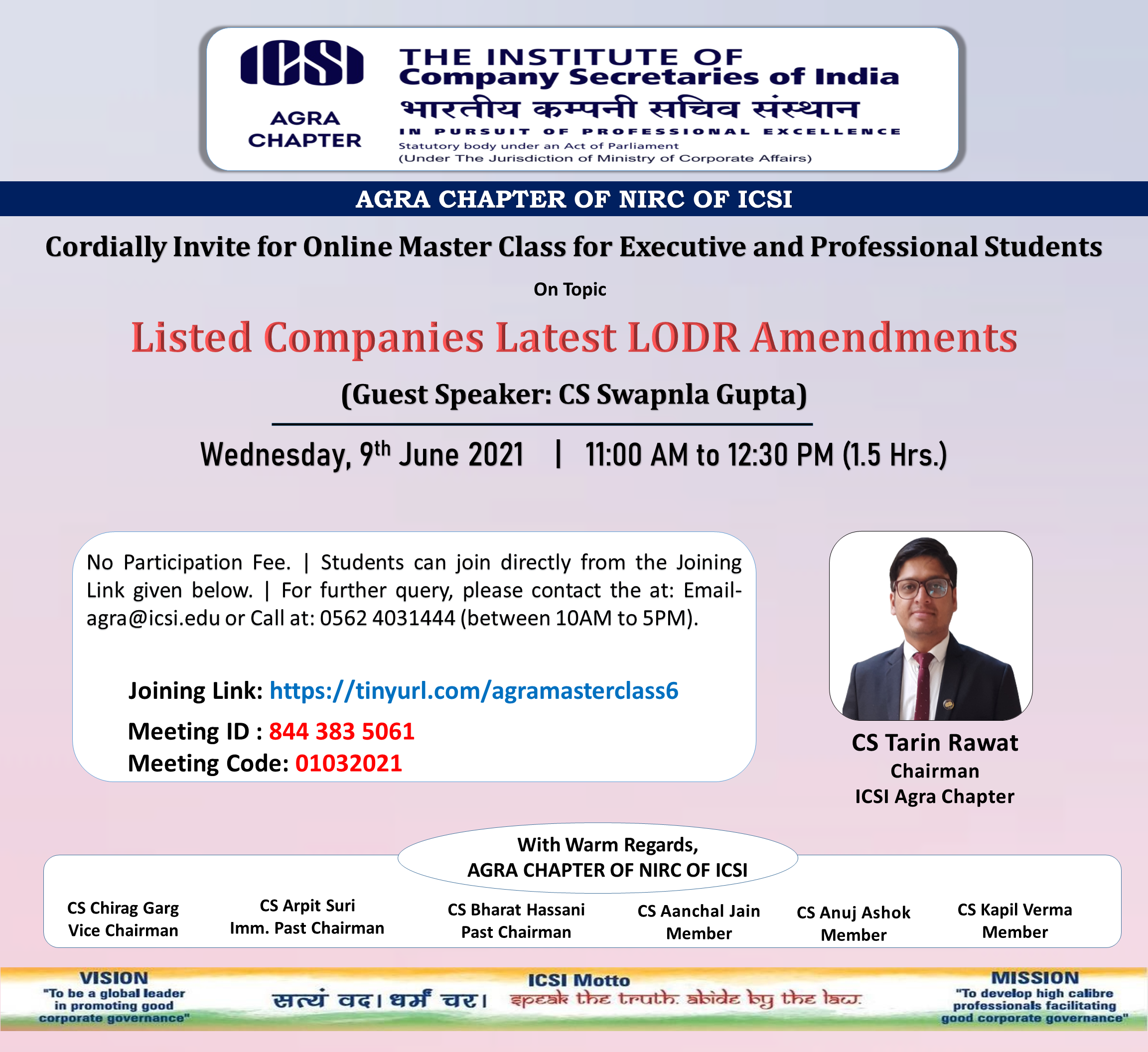 ICSI

AGRA CHAPTER

THE INSTITUTE OF Company Secretaries of India
भारतीय कम्पनी सचिव संस्थान
IN PURSUIT OF PROFESSIONAL EXCELLENCE
Statutory body under an Act of Parliament
(Under The Jurisdiction of Ministry of Corporate Affairs)

AGRA CHAPTER OF NIRC OF ICSI

Cordially Invite for Online Master Class for Executive and Professional Students

On Topic

Listed Companies Latest LODR Amendments

(Guest Speaker: CS Swapnla Gupta)

Wednesday, 9$^{th}$ June 2021 | 11:00 AM to 12:30 PM (1.5 Hrs.)

No Participation Fee. | Students can join directly from the Joining Link given below. | For further query, please contact the at: Email- agra@icsi.edu or Call at: 0562 4031444 (between 10AM to 5PM).

Joining Link: https://tinyurl.com/agramasterclass6

Meeting ID : 844 383 5061
Meeting Code: 01032021

CS Tarin Rawat
Chairman
ICSI Agra Chapter

With Warm Regards,
AGRA CHAPTER OF NIRC OF ICSI

CS Chirag Garg
Vice Chairman

CS Arpit Suri
Imm. Past Chairman

CS Bharat Hassani
Past Chairman

CS Aanchal Jain
Member

CS Anuj Ashok
Member

CS Kapil Verma
Member

VISION
"To be a global leader in promoting good corporate governance"

ICSI Motto
सत्यं वद। धर्मं चर।
speak the truth. abide by the law.

MISSION
"To develop high calibre professionals facilitating good corporate governance"